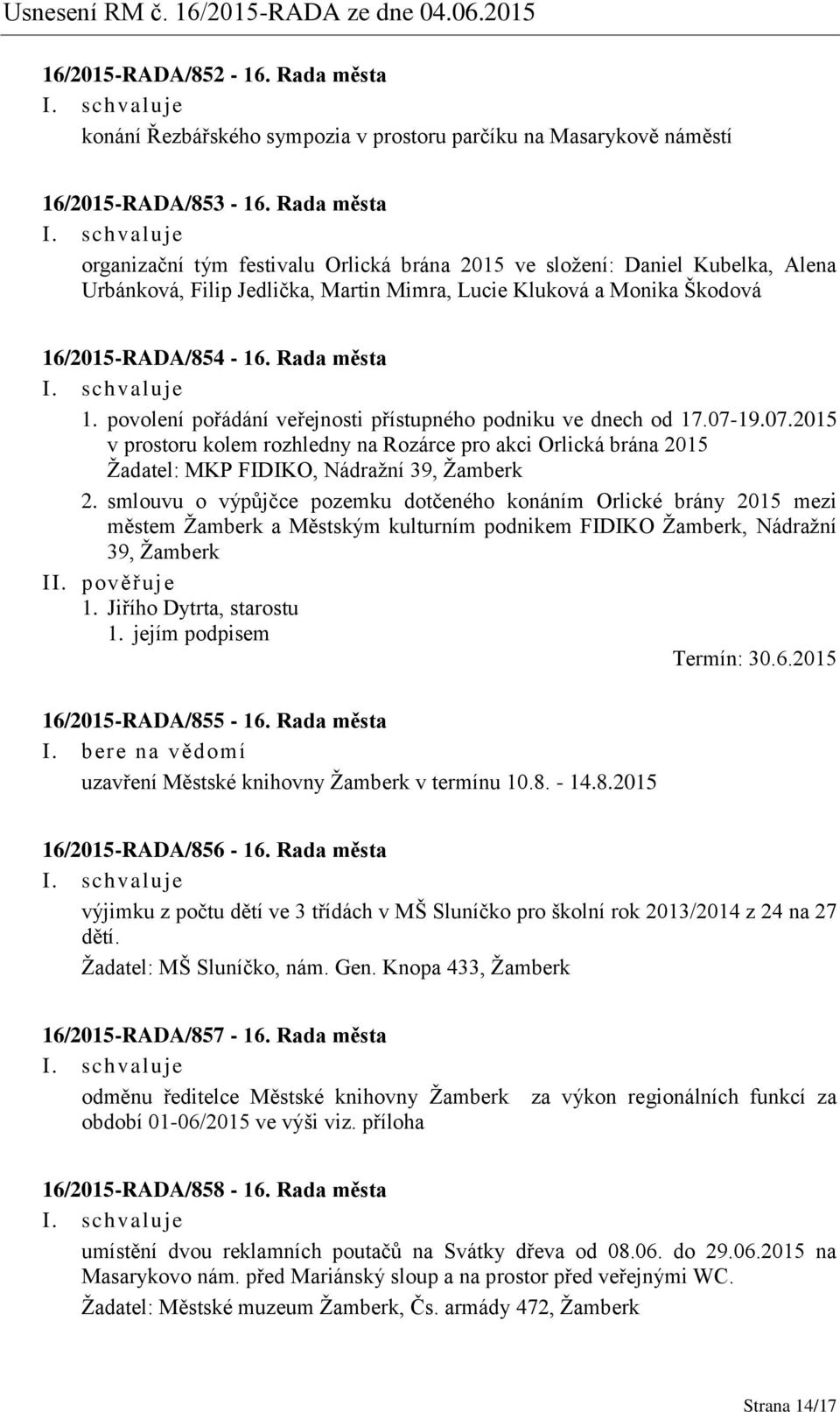 Usnesení RM č. 16/2015-RADA ze dne 04.06.2015

16/2015-RADA/852 - 16. Rada města
I. schvaluje
konání Řezbářského sympozia v prostoru parčíku na Masarykově náměstí

16/2015-RADA/853 - 16. Rada města
I. schvaluje
organizační tým festivalu Orlická brána 2015 ve složení: Daniel Kubelka, Alena Urbánková, Filip Jedlička, Martin Mimra, Lucie Kluková a Monika Škodová

16/2015-RADA/854 - 16. Rada města
I. schvaluje
1. povolení pořádání veřejnosti přístupného podniku ve dnech od 17.07-19.07.2015 v prostoru kolem rozhledny na Rozárce pro akci Orlická brána 2015
Žadatel: MKP FIDIKO, Nádražní 39, Žamberk
2. smlouvu o výpůjčce pozemku dotčeného konáním Orlické brány 2015 mezi městem Žamberk a Městským kulturním podnikem FIDIKO Žamberk, Nádražní 39, Žamberk
II. pověřuje
1. Jiřího Dytrta, starostu
1. jejím podpisem
Termín: 30.6.2015

16/2015-RADA/855 - 16. Rada města
I. bere na vědomí
uzavření Městské knihovny Žamberk v termínu 10.8. - 14.8.2015

16/2015-RADA/856 - 16. Rada města
I. schvaluje
výjimku z počtu dětí ve 3 třídách v MŠ Sluníčko pro školní rok 2013/2014 z 24 na 27 dětí.
Žadatel: MŠ Sluníčko, nám. Gen. Knopa 433, Žamberk

16/2015-RADA/857 - 16. Rada města
I. schvaluje
odměnu ředitelce Městské knihovny Žamberk za výkon regionálních funkcí za období 01-06/2015 ve výši viz. příloha

16/2015-RADA/858 - 16. Rada města
I. schvaluje
umístění dvou reklamních poutačů na Svátky dřeva od 08.06. do 29.06.2015 na Masarykovo nám. před Mariánský sloup a na prostor před veřejnými WC.
Žadatel: Městské muzeum Žamberk, Čs. armády 472, Žamberk

Strana 14/17